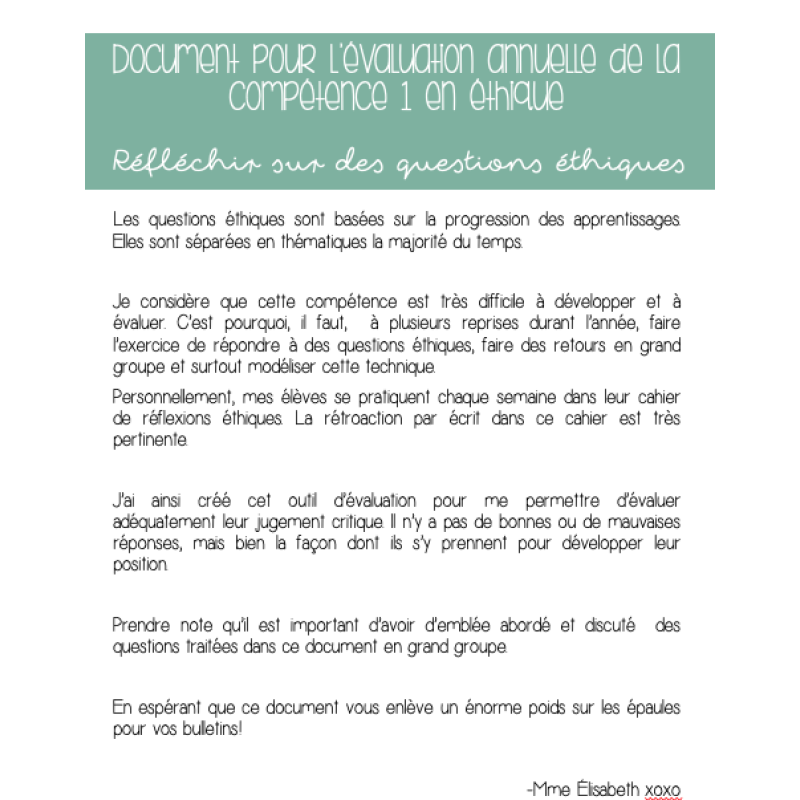 Document pour l'évaluation annuelle de la compétence 1 en éthique

Réfléchir sur des questions éthiques

Les questions éthiques sont basées sur la progression des apprentissages. Elles sont séparées en thématiques la majorité du temps.

Je considère que cette compétence est très difficile à développer et à évaluer. C'est pourquoi, il faut, à plusieurs reprises durant l'année, faire l'exercice de répondre à des questions éthiques, faire des retours en grand groupe et surtout modéliser cette technique.

Personnellement, mes élèves se pratiquent chaque semaine dans leur cahier de réflexions éthiques. La rétroaction par écrit dans ce cahier est très pertinente.

J'ai ainsi créé cet outil d'évaluation pour me permettre d'évaluer adéquatement leur jugement critique. Il n'y a pas de bonnes ou de mauvaises réponses, mais bien la façon dont ils s'y prennent pour développer leur position.

Prendre note qu'il est important d'avoir d'emblée abordé et discuté des questions traitées dans ce document en grand groupe.

En espérant que ce document vous enlève un énorme poids sur les épaules pour vos bulletins!

-Mme Élisabeth xoxo